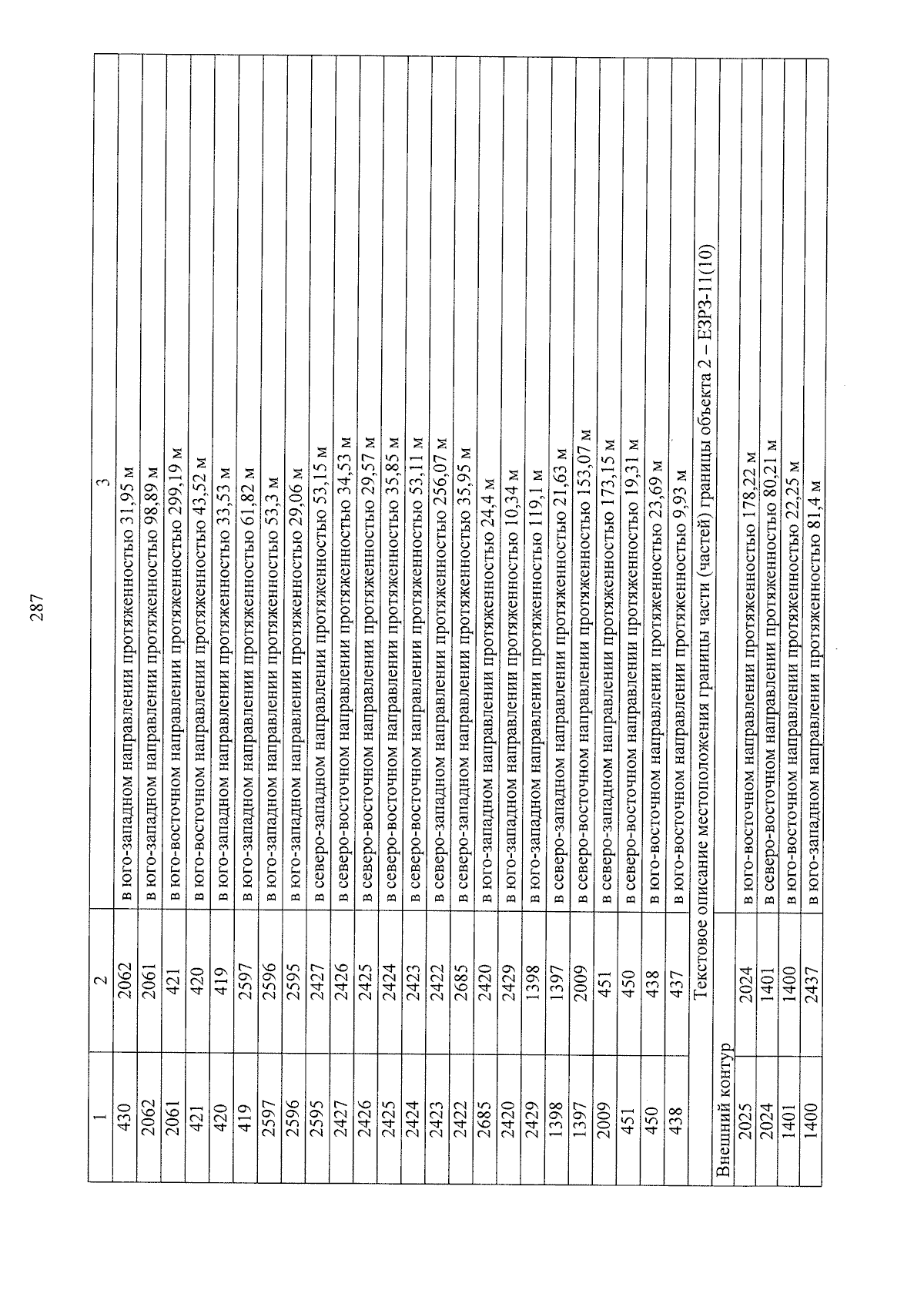 287

| 1 | 2 | 3 |
|---|---|---|
| 430 | 2062 | в юго-западном направлении протяженностью 31,95 м |
| 2062 | 2061 | в юго-западном направлении протяженностью 98,89 м |
| 2061 | 421 | в юго-восточном направлении протяженностью 299,19 м |
| 421 | 420 | в юго-восточном направлении протяженностью 43,52 м |
| 420 | 419 | в юго-западном направлении протяженностью 33,53 м |
| 419 | 2597 | в юго-западном направлении протяженностью 61,82 м |
| 2597 | 2596 | в юго-западном направлении протяженностью 53,3 м |
| 2596 | 2595 | в юго-западном направлении протяженностью 29,06 м |
| 2595 | 2427 | в северо-западном направлении протяженностью 53,15 м |
| 2427 | 2426 | в северо-восточном направлении протяженностью 34,53 м |
| 2426 | 2425 | в северо-восточном направлении протяженностью 29,57 м |
| 2425 | 2424 | в северо-восточном направлении протяженностью 35,85 м |
| 2424 | 2423 | в северо-восточном направлении протяженностью 53,11 м |
| 2423 | 2422 | в северо-западном направлении протяженностью 256,07 м |
| 2422 | 2685 | в северо-западном направлении протяженностью 35,95 м |
| 2685 | 2420 | в юго-западном направлении протяженностью 24,4 м |
| 2420 | 2429 | в юго-западном направлении протяженностью 10,34 м |
| 2429 | 1398 | в юго-западном направлении протяженностью 119,1 м |
| 1398 | 1397 | в северо-западном направлении протяженностью 21,63 м |
| 1397 | 2009 | в северо-восточном направлении протяженностью 153,07 м |
| 2009 | 451 | в северо-западном направлении протяженностью 173,15 м |
| 451 | 450 | в северо-восточном направлении протяженностью 19,31 м |
| 450 | 438 | в юго-восточном направлении протяженностью 23,69 м |
| 438 | 437 | в юго-восточном направлении протяженностью 9,93 м |
| Текстовое описание местоположения границы части (частей) границы объекта 2 – ЕЗРЗ-11(10) | | |
| Внешний контур | | |
| 2025 | 2024 | в юго-восточном направлении протяженностью 178,22 м |
| 2024 | 1401 | в северо-восточном направлении протяженностью 80,21 м |
| 1401 | 1400 | в юго-восточном направлении протяженностью 22,25 м |
| 1400 | 2437 | в юго-западном направлении протяженностью 81,4 м |